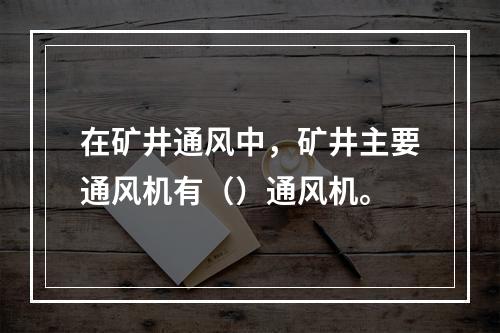 在矿井通风中，矿井主要通风机有（）通风机。